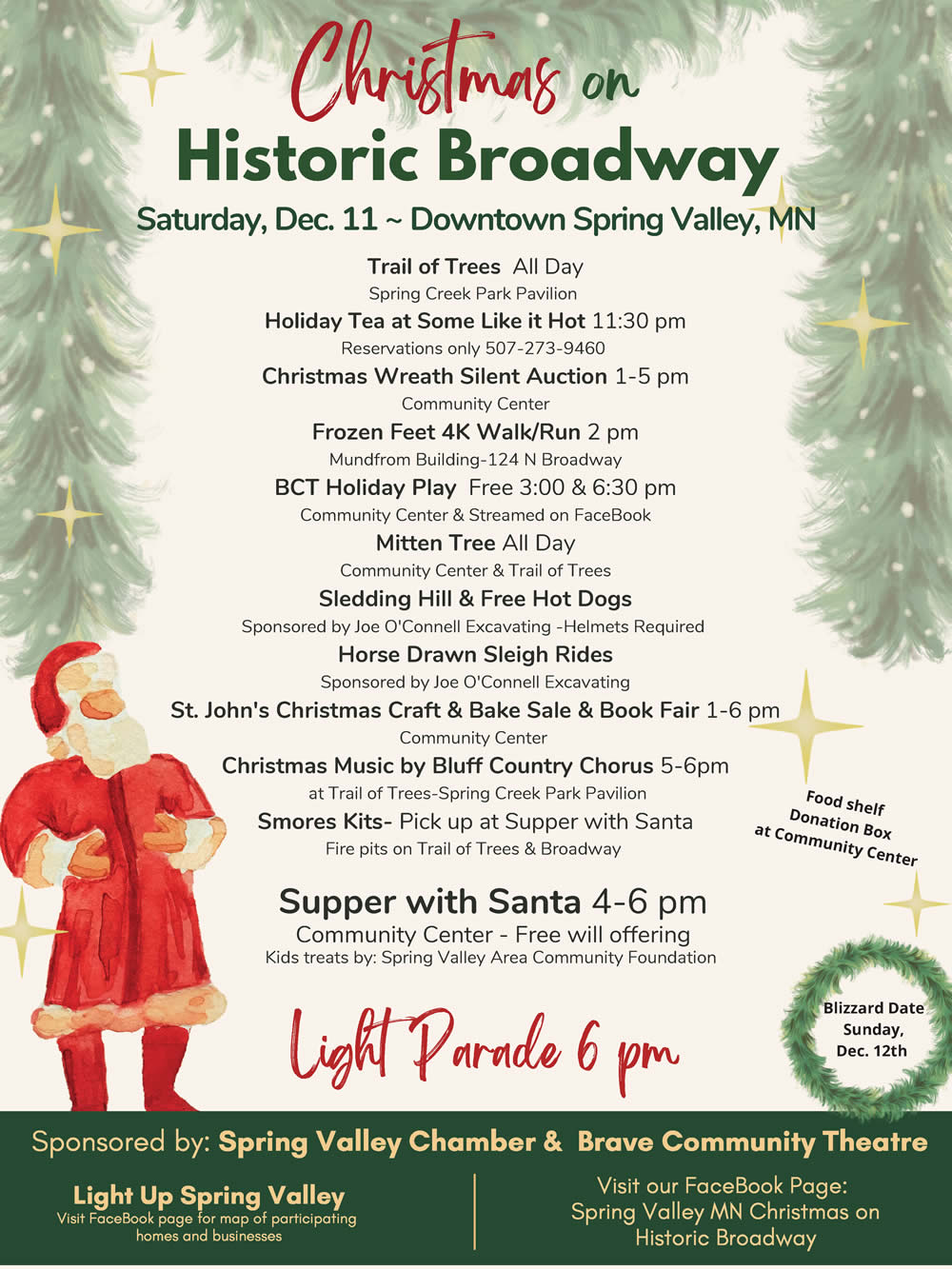 Christmas on
Historic Broadway
Saturday, Dec. 11 ~ Downtown Spring Valley, MN

Trail of Trees All Day
Spring Creek Park Pavilion

Holiday Tea at Some Like it Hot 11:30 pm
Reservations only 507-273-9460

Christmas Wreath Silent Auction 1-5 pm
Community Center

Frozen Feet 4K Walk/Run 2 pm
Mundfrom Building-124 N Broadway

BCT Holiday Play Free 3:00 & 6:30 pm
Community Center & Streamed on FaceBook

Mitten Tree All Day
Community Center & Trail of Trees

Sledding Hill & Free Hot Dogs
Sponsored by Joe O'Connell Excavating -Helmets Required

Horse Drawn Sleigh Rides
Sponsored by Joe O'Connell Excavating

St. John's Christmas Craft & Bake Sale & Book Fair 1-6 pm
Community Center

Christmas Music by Bluff Country Chorus 5-6pm
at Trail of Trees-Spring Creek Park Pavilion

Smores Kits- Pick up at Supper with Santa
Fire pits on Trail of Trees & Broadway

Food shelf Donation Box at Community Center

Supper with Santa 4-6 pm
Community Center - Free will offering
Kids treats by: Spring Valley Area Community Foundation

Light Parade 6 pm

Blizzard Date Sunday, Dec. 12th

Sponsored by: Spring Valley Chamber & Brave Community Theatre

Light Up Spring Valley
Visit FaceBook page for map of participating homes and businesses

Visit our FaceBook Page: Spring Valley MN Christmas on Historic Broadway